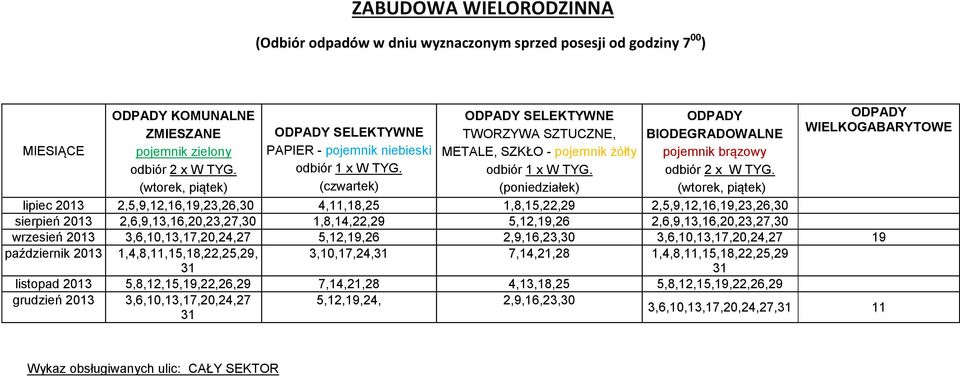 ZABUDOWA WIELORODZINNA

(Odbiór odpadów w dniu wyznaczonym sprzed posesji od godziny $7^{00}$)

| MIESIĄCE | ODPADY KOMUNALNE ZMIESZANE pojemnik zielony odbiór 2 x W TYG. (wtorek, piątek) | ODPADY SELEKTYWNE PAPIER - pojemnik niebieski odbiór 1 x W TYG. (czwartek) | ODPADY SELEKTYWNE TWORZYWA SZTUCZNE, METALE, SZKŁO - pojemnik żółty odbiór 1 x W TYG. (poniedziałek) | ODPADY BIODEGRADOWALNE pojemnik brązowy odbiór 2 x W TYG. (wtorek, piątek) | ODPADY WIELKOGABARYTOWE |
|---|---|---|---|---|---|
| lipiec 2013 | 2,5,9,12,16,19,23,26,30 | 4,11,18,25 | 1,8,15,22,29 | 2,5,9,12,16,19,23,26,30 | |
| sierpień 2013 | 2,6,9,13,16,20,23,27,30 | 1,8,14,22,29 | 5,12,19,26 | 2,6,9,13,16,20,23,27,30 | |
| wrzesień 2013 | 3,6,10,13,17,20,24,27 | 5,12,19,26 | 2,9,16,23,30 | 3,6,10,13,17,20,24,27 | 19 |
| październik 2013 | 1,4,8,11,15,18,22,25,29, 31 | 3,10,17,24,31 | 7,14,21,28 | 1,4,8,11,15,18,22,25,29 31 | |
| listopad 2013 | 5,8,12,15,19,22,26,29 | 7,14,21,28 | 4,13,18,25 | 5,8,12,15,19,22,26,29 | |
| grudzień 2013 | 3,6,10,13,17,20,24,27 31 | 5,12,19,24, | 2,9,16,23,30 | 3,6,10,13,17,20,24,27,31 | 11 |

Wykaz obsługiwanych ulic: CAŁY SEKTOR